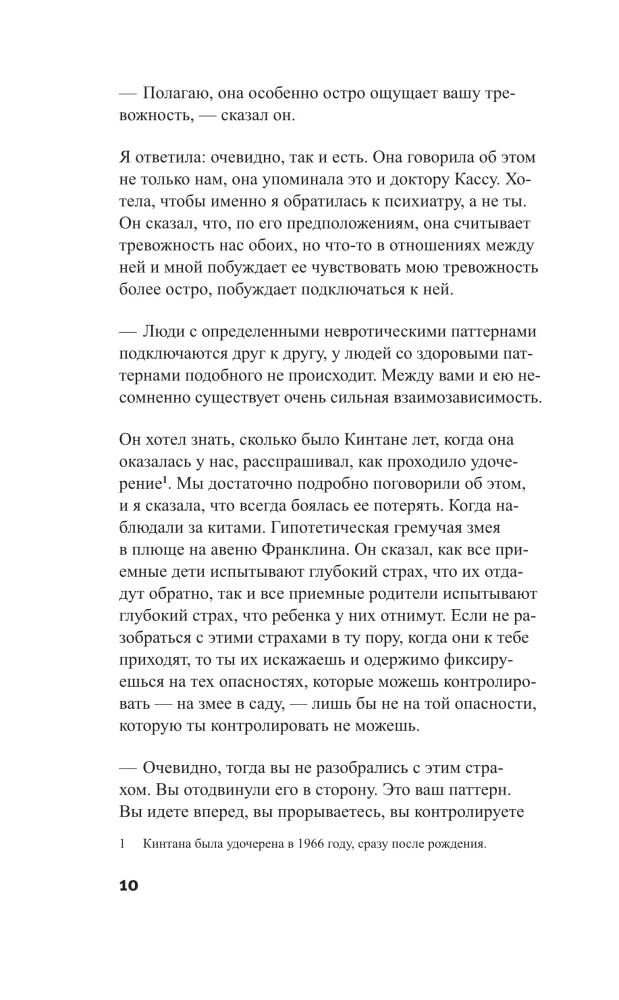 — Полагаю, она особенно остро ощущает вашу тревожность, — сказал он.

Я ответила: очевидно, так и есть. Она говорила об этом не только нам, она упоминала это и доктору Кассу. Хотела, чтобы именно я обратилась к психиатру, а не ты. Он сказал, что, по его предположениям, она считывает тревожность нас обоих, но что-то в отношениях между ней и мной побуждает ее чувствовать мою тревожность более остро, побуждает подключаться к ней.

— Люди с определенными невротическими паттернами подключаются друг к другу, у людей со здоровыми паттернами подобного не происходит. Между вами и ею несомненно существует очень сильная взаимозависимость.

Он хотел знать, сколько было Кинтане лет, когда она оказалась у нас, расспрашивал, как проходило удочерение$^{1}$. Мы достаточно подробно поговорили об этом, и я сказала, что всегда боялась ее потерять. Когда наблюдали за китами. Гипотетическая гремучая змея в плюще на авеню Франклина. Он сказал, как все приемные дети испытывают глубокий страх, что их отдадут обратно, так и все приемные родители испытывают глубокий страх, что ребенка у них отнимут. Если не разобраться с этими страхами в ту пору, когда они к тебе приходят, то ты их искажаешь и одержимо фиксируешься на тех опасностях, которые можешь контролировать — на змее в саду, — лишь бы не на той опасности, которую ты контролировать не можешь.

— Очевидно, тогда вы не разобрались с этим страхом. Вы отодвинули его в сторону. Это ваш паттерн. Вы идете вперед, вы прорываетесь, вы контролируете

1 Кинтана была удочерена в 1966 году, сразу после рождения.

10